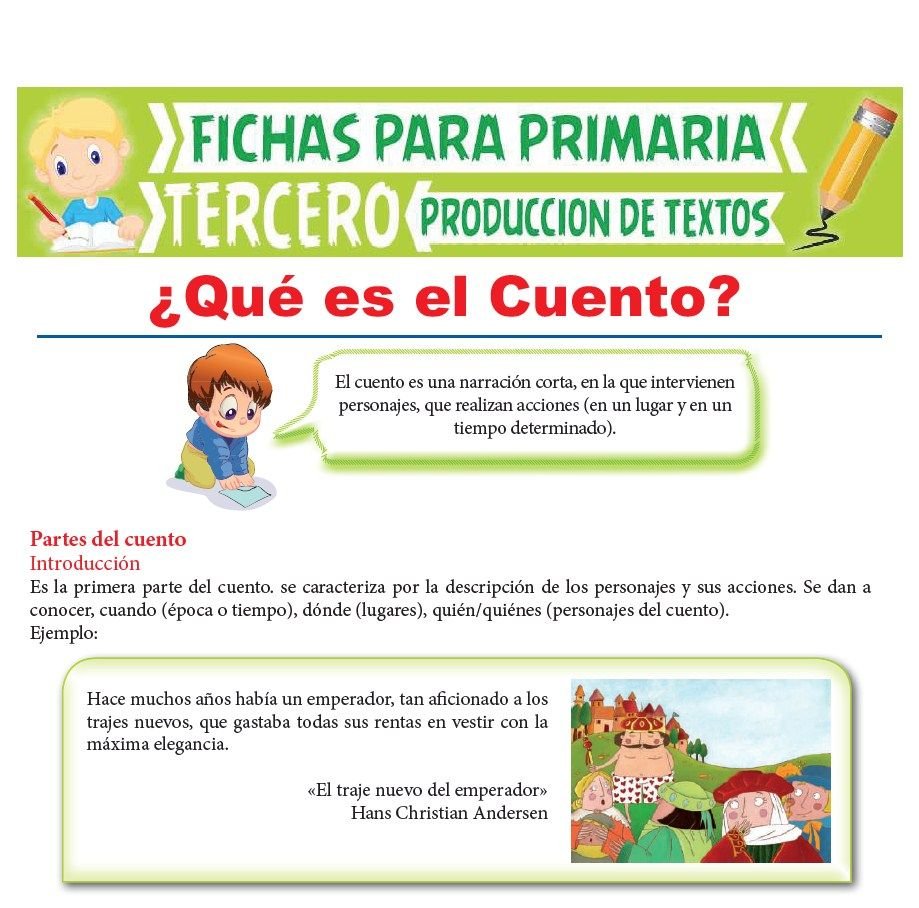 FICHAS PARA PRIMARIA
TERCERO
PRODUCCION DE TEXTOS

¿Qué es el Cuento?

El cuento es una narración corta, en la que intervienen personajes, que realizan acciones (en un lugar y en un tiempo determinado).

Partes del cuento
Introducción
Es la primera parte del cuento. se caracteriza por la descripción de los personajes y sus acciones. Se dan a conocer, cuando (época o tiempo), dónde (lugares), quién/quiénes (personajes del cuento).
Ejemplo:

Hace muchos años había un emperador, tan aficionado a los trajes nuevos, que gastaba todas sus rentas en vestir con la máxima elegancia.

«El traje nuevo del emperador»
Hans Christian Andersen